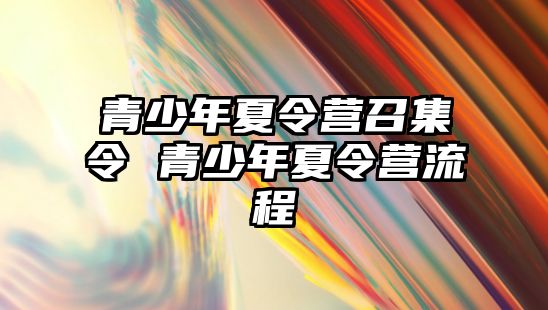 青少年夏令营召集令 青少年夏令营流程